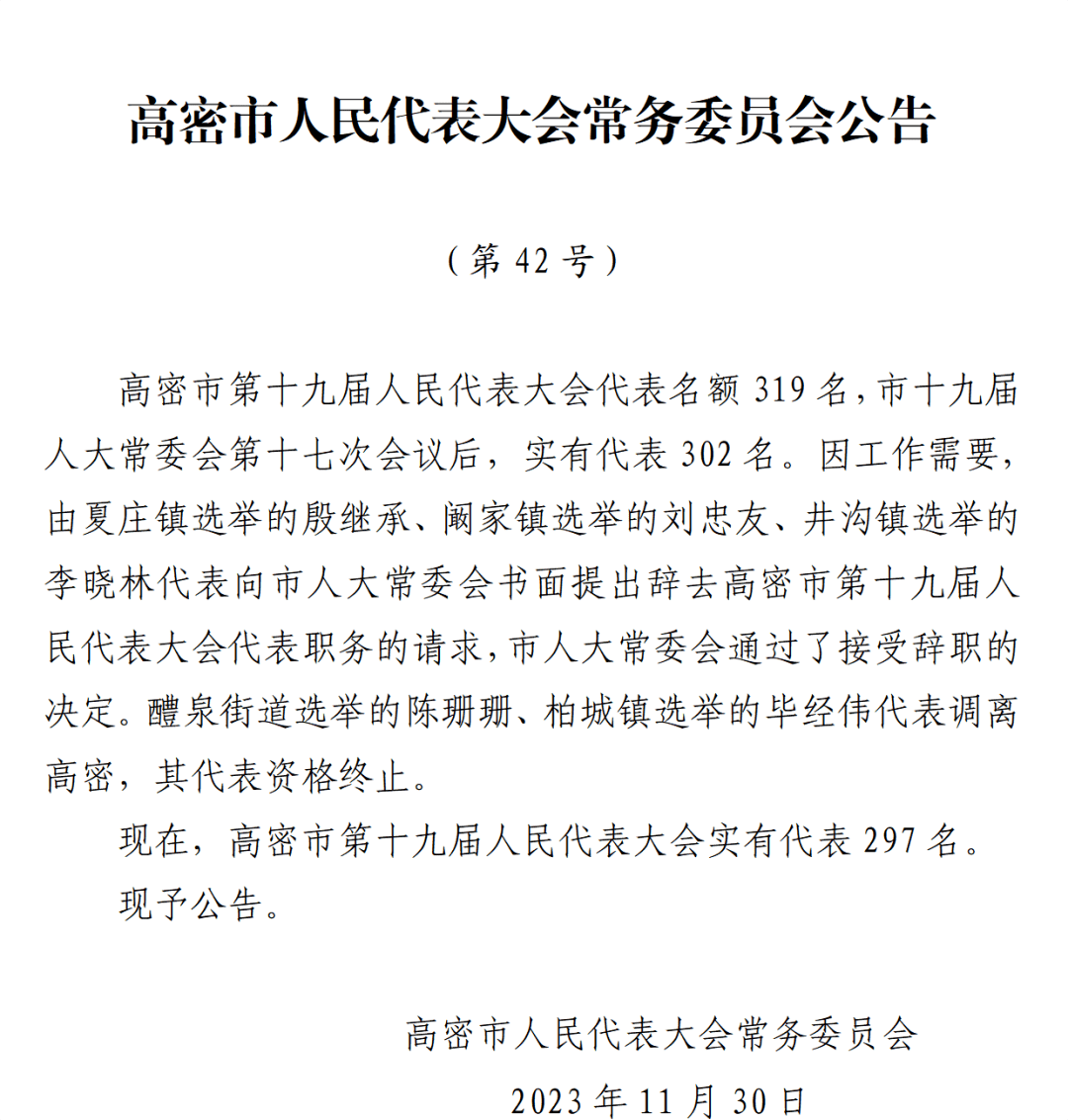 高密市人民代表大会常务委员会公告

（第 42 号）

高密市第十九届人民代表大会代表名额 319 名，市十九届人大常委会第十七次会议后，实有代表 302 名。因工作需要，由夏庄镇选举的殷继承、阚家镇选举的刘忠友、井沟镇选举的李晓林代表向市人大常委会书面提出辞去高密市第十九届人民代表大会代表职务的请求，市人大常委会通过了接受辞职的决定。醴泉街道选举的陈珊珊、柏城镇选举的毕经伟代表调离高密，其代表资格终止。

现在，高密市第十九届人民代表大会实有代表 297 名。

现予公告。

高密市人民代表大会常务委员会

2023 年 11 月 30 日